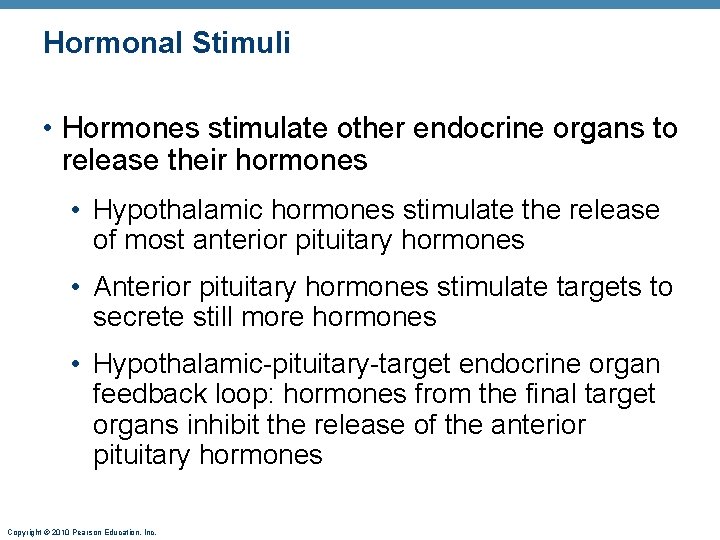 Hormonal Stimuli

• Hormones stimulate other endocrine organs to release their hormones

• Hypothalamic hormones stimulate the release of most anterior pituitary hormones

• Anterior pituitary hormones stimulate targets to secrete still more hormones

• Hypothalamic-pituitary-target endocrine organ feedback loop: hormones from the final target organs inhibit the release of the anterior pituitary hormones

Copyright © 2010 Pearson Education, Inc.